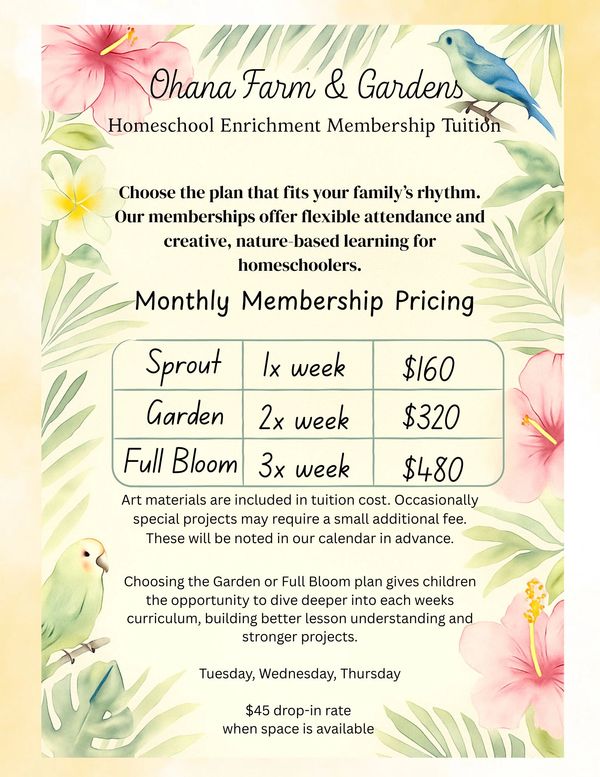 Ohana Farm & Gardens
Homeschool Enrichment Membership Tuition

Choose the plan that fits your family's rhythm. Our memberships offer flexible attendance and creative, nature-based learning for homeschoolers.

Monthly Membership Pricing

| Sprout | 1x week | $160 |
|---|---|---|
| Garden | 2x week | $320 |
| Full Bloom | 3x week | $480 |

Art materials are included in tuition cost. Occasionally special projects may require a small additional fee. These will be noted in our calendar in advance.

Choosing the Garden or Full Bloom plan gives children the opportunity to dive deeper into each weeks curriculum, building better lesson understanding and stronger projects.

Tuesday, Wednesday, Thursday

$45 drop-in rate
when space is available